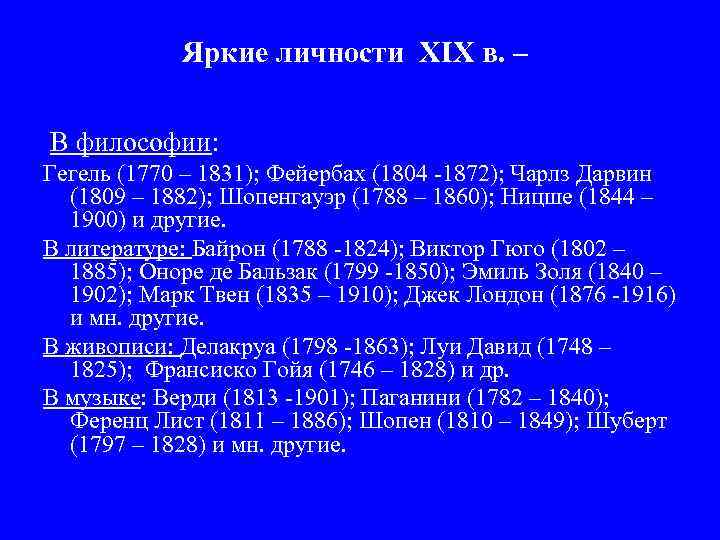 Яркие личности XIX в. –

В философии:

Гегель (1770 – 1831); Фейербах (1804 -1872); Чарлз Дарвин (1809 – 1882); Шопенгауэр (1788 – 1860); Ницше (1844 – 1900) и другие.

В литературе: Байрон (1788 -1824); Виктор Гюго (1802 – 1885); Оноре де Бальзак (1799 -1850); Эмиль Золя (1840 – 1902); Марк Твен (1835 – 1910); Джек Лондон (1876 -1916) и мн. другие.

В живописи: Делакруа (1798 -1863); Луи Давид (1748 – 1825); Франсиско Гойя (1746 – 1828) и др.

В музыке: Верди (1813 -1901); Паганини (1782 – 1840); Ференц Лист (1811 – 1886); Шопен (1810 – 1849); Шуберт (1797 – 1828) и мн. другие.